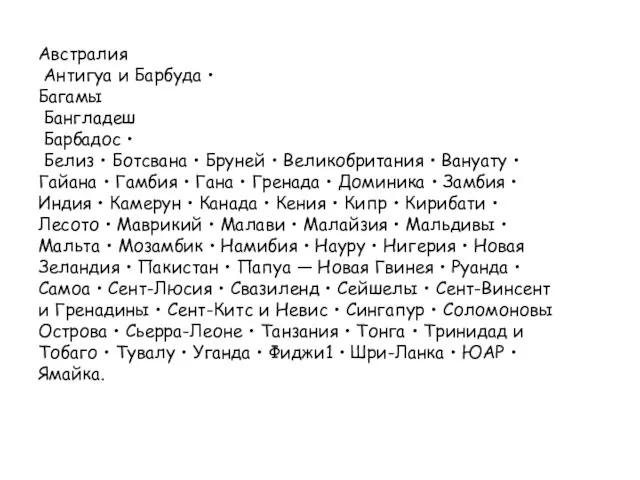 Австралия
Антигуа и Барбуда •
Багамы
Бангладеш
Барбадос •
Белиз • Ботсвана • Бруней • Великобритания • Вануату • Гайана • Гамбия • Гана • Гренада • Доминика • Замбия • Индия • Камерун • Канада • Кения • Кипр • Кирибати • Лесото • Маврикий • Малави • Малайзия • Мальдивы • Мальта • Мозамбик • Намибия • Науру • Нигерия • Новая Зеландия • Пакистан • Папуа — Новая Гвинея • Руанда • Самоа • Сент-Люсия • Свазиленд • Сейшелы • Сент-Винсент и Гренадины • Сент-Китс и Невис • Сингапур • Соломоновы Острова • Сьерра-Леоне • Танзания • Тонга • Тринидад и Тобаго • Тувалу • Уганда • Фиджи1 • Шри-Ланка • ЮАР • Ямайка.